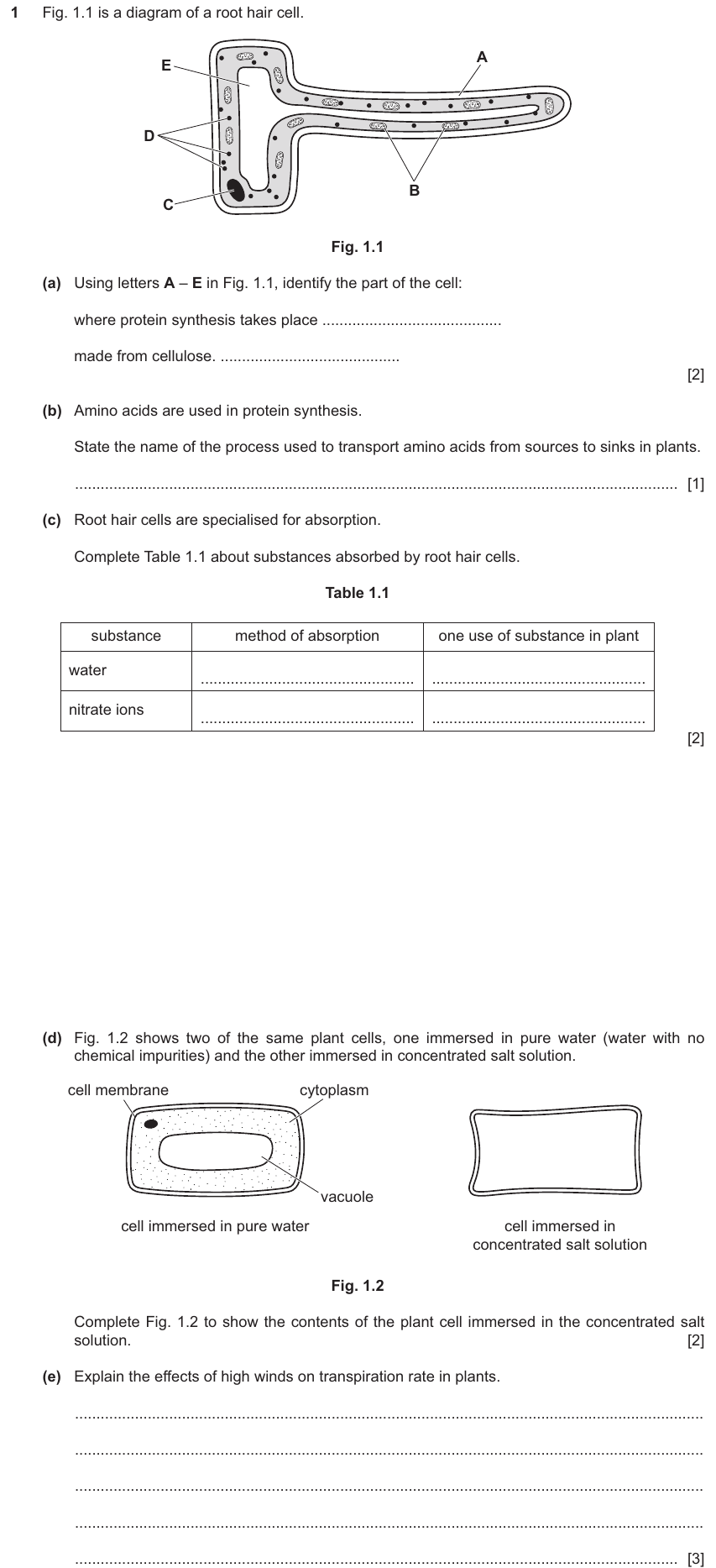 1 Fig. 1.1 is a diagram of a root hair cell.

E

A

D

B

C

Fig. 1.1

(a) Using letters A – E in Fig. 1.1, identify the part of the cell:

where protein synthesis takes place ____

made from cellulose. ____

[2]

(b) Amino acids are used in protein synthesis.

State the name of the process used to transport amino acids from sources to sinks in plants.

____ [1]

(c) Root hair cells are specialised for absorption.

Complete Table 1.1 about substances absorbed by root hair cells.

Table 1.1

| substance | method of absorption | one use of substance in plant |
|---|---|---|
| water | ____ | ____ |
| nitrate ions | ____ | ____ |

[2]

(d) Fig. 1.2 shows two of the same plant cells, one immersed in pure water (water with no chemical impurities) and the other immersed in concentrated salt solution.

cell membrane

cytoplasm

vacuole

cell immersed in pure water

cell immersed in concentrated salt solution

Fig. 1.2

Complete Fig. 1.2 to show the contents of the plant cell immersed in the concentrated salt solution. [2]

(e) Explain the effects of high winds on transpiration rate in plants.

____

____

____

____

____ [3]